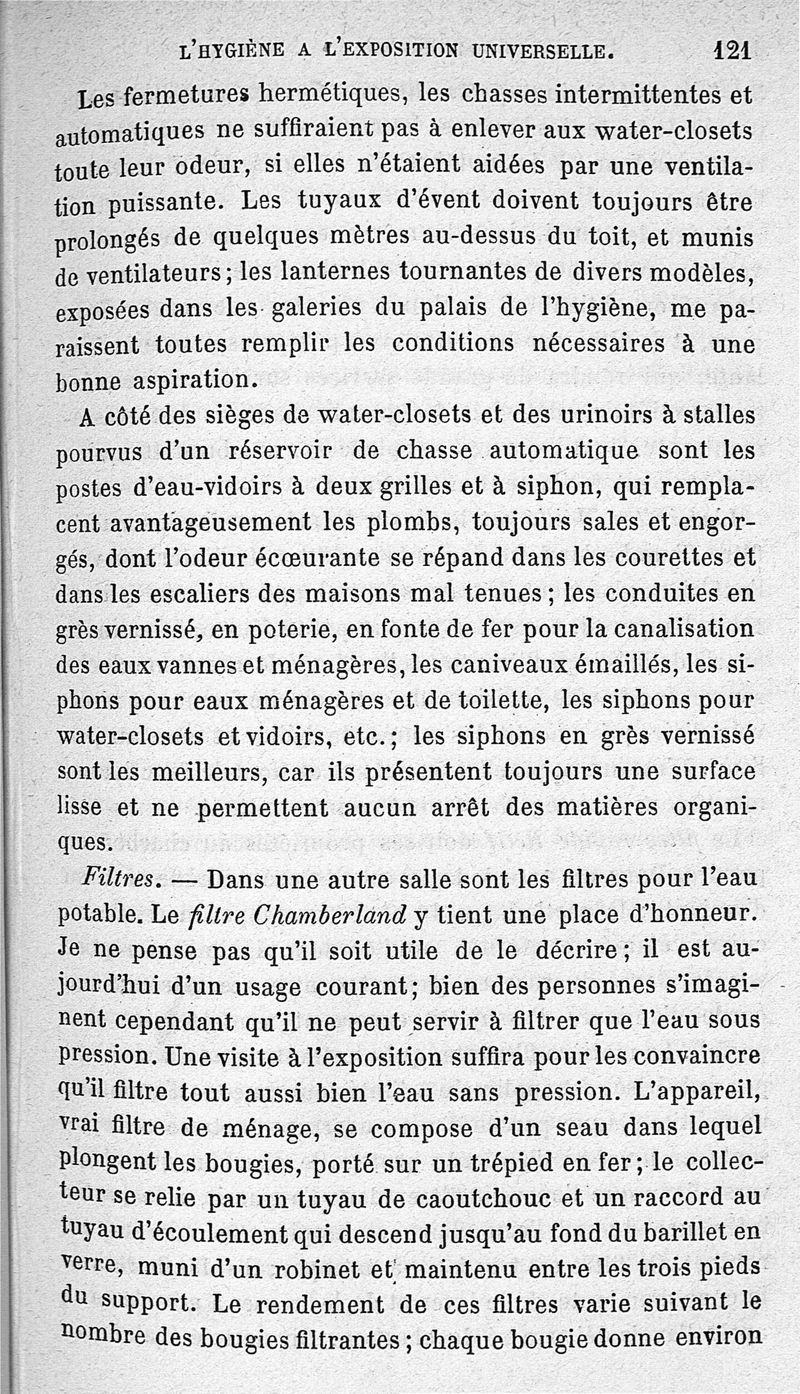 L'HYGIÈNE A L'EXPOSITION UNIVERSELLE. 121

Les fermetures hermétiques, les chasses intermittentes et automatiques ne suffiraient pas à enlever aux water-closets toute leur odeur, si elles n'étaient aidées par une ventilation puissante. Les tuyaux d'évent doivent toujours être prolongés de quelques mètres au-dessus du toit, et munis de ventilateurs; les lanternes tournantes de divers modèles, exposées dans les galeries du palais de l'hygiène, me paraissent toutes remplir les conditions nécessaires à une bonne aspiration.

A côté des sièges de water-closets et des urinoirs à stalles pourvus d'un réservoir de chasse automatique sont les postes d'eau-vidoirs à deux grilles et à siphon, qui remplacent avantageusement les plombs, toujours sales et engorgés, dont l'odeur écœurante se répand dans les courettes et dans les escaliers des maisons mal tenues; les conduites en grès vernissé, en poterie, en fonte de fer pour la canalisation des eaux vannes et ménagères, les caniveaux émaillés, les siphons pour eaux ménagères et de toilette, les siphons pour water-closets et vidoirs, etc.; les siphons en grès vernissé sont les meilleurs, car ils présentent toujours une surface lisse et ne permettent aucun arrêt des matières organiques.

Filtres. — Dans une autre salle sont les filtres pour l'eau potable. Le filtre Chamberland y tient une place d'honneur. Je ne pense pas qu'il soit utile de le décrire; il est aujourd'hui d'un usage courant; bien des personnes s'imaginent cependant qu'il ne peut servir à filtrer que l'eau sous pression. Une visite à l'exposition suffira pour les convaincre qu'il filtre tout aussi bien l'eau sans pression. L'appareil, vrai filtre de ménage, se compose d'un seau dans lequel plongent les bougies, porté sur un trépied en fer; le collecteur se relie par un tuyau de caoutchouc et un raccord au tuyau d'écoulement qui descend jusqu'au fond du barillet en verre, muni d'un robinet et maintenu entre les trois pieds du support. Le rendement de ces filtres varie suivant le nombre des bougies filtrantes; chaque bougie donne environ